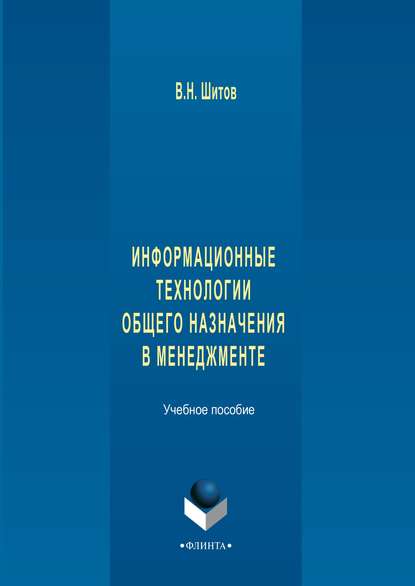 В.Н. Шитов

ИНФОРМАЦИОННЫЕ ТЕХНОЛОГИИ ОБЩЕГО НАЗНАЧЕНИЯ В МЕНЕДЖМЕНТЕ

Учебное пособие

•ФЛИНТА•